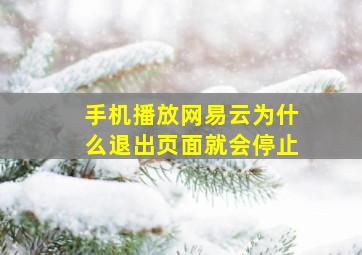 手机播放网易云为什么退出页面就会停止